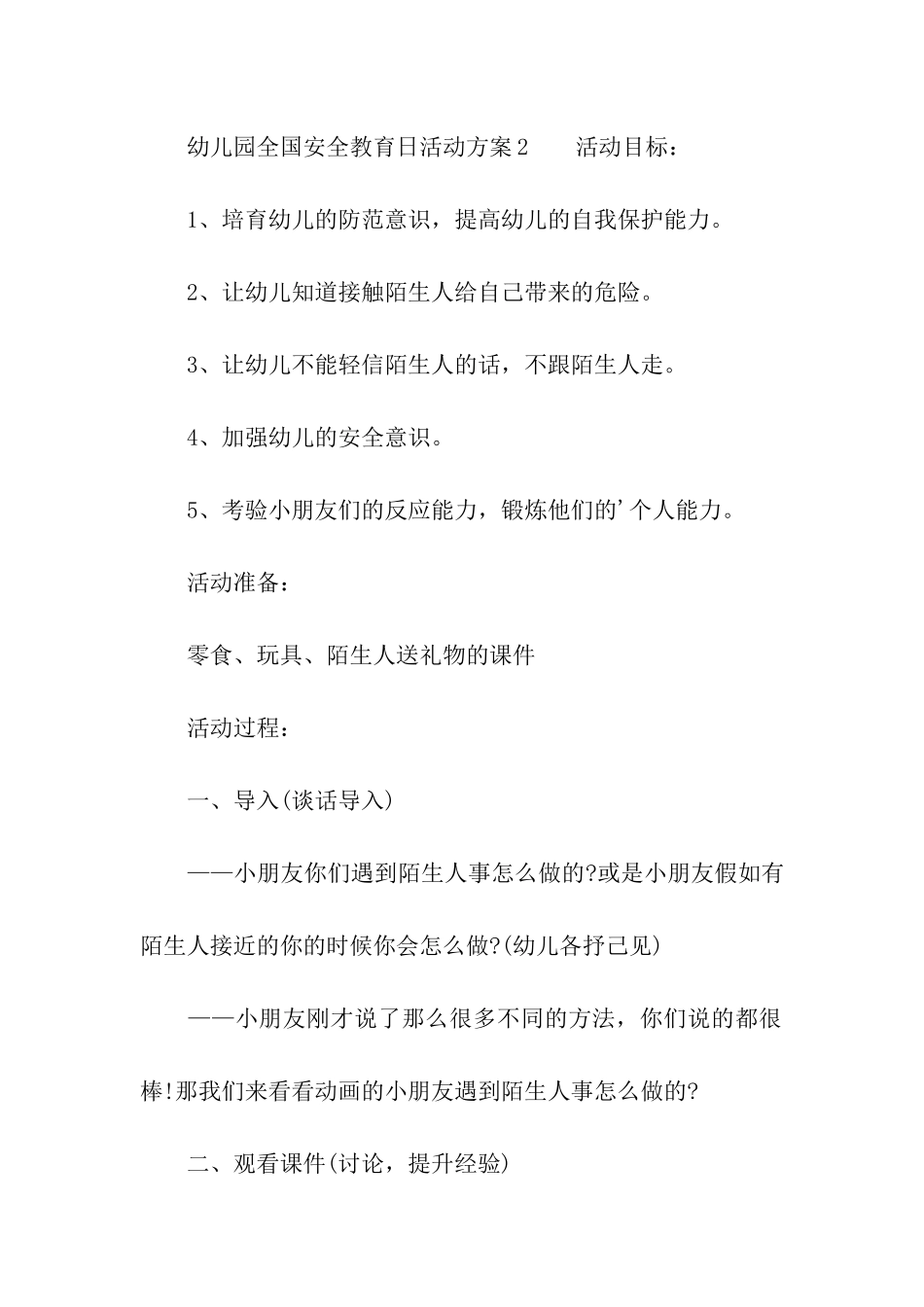 幼儿园全国安全教育日活动方案2 活动目标：

1、培育幼儿的防范意识，提高幼儿的自我保护能力。

2、让幼儿知道接触陌生人给自己带来的危险。

3、让幼儿不能轻信陌生人的话，不跟陌生人走。

4、加强幼儿的安全意识。

5、考验小朋友们的反应能力，锻炼他们的’个人能力。

活动准备：

零食、玩具、陌生人送礼物的课件

活动过程：

一、导入(谈话导入)

——小朋友你们遇到陌生人事怎么做的?或是小朋友假如有陌生人接近的你的时候你会怎么做?(幼儿各抒己见)

——小朋友刚才说了那么很多不同的方法，你们说的都很棒!那我们来看看动画的小朋友遇到陌生人事怎么做的?

二、观看课件(讨论，提升经验)